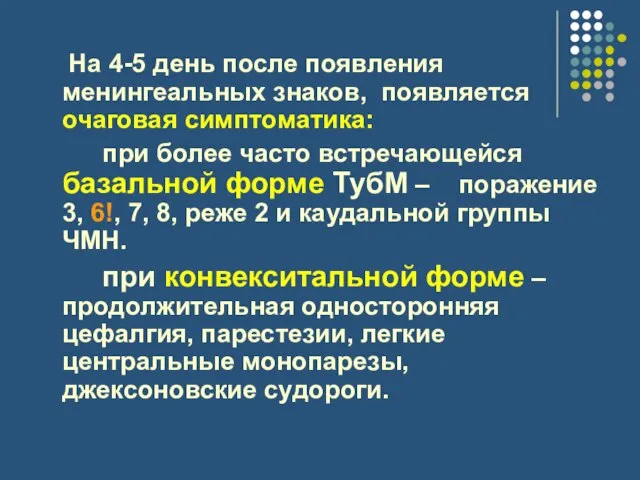 На 4-5 день после появления менингеальных знаков, появляется очаговая симптоматика:

при более часто встречающейся базальной форме ТубМ – поражение 3, 6!, 7, 8, реже 2 и каудальной группы ЧМН.

при конвекситальной форме – продолжительная односторонняя цефалгия, парестезии, легкие центральные монопарезы, джексоновские судороги.